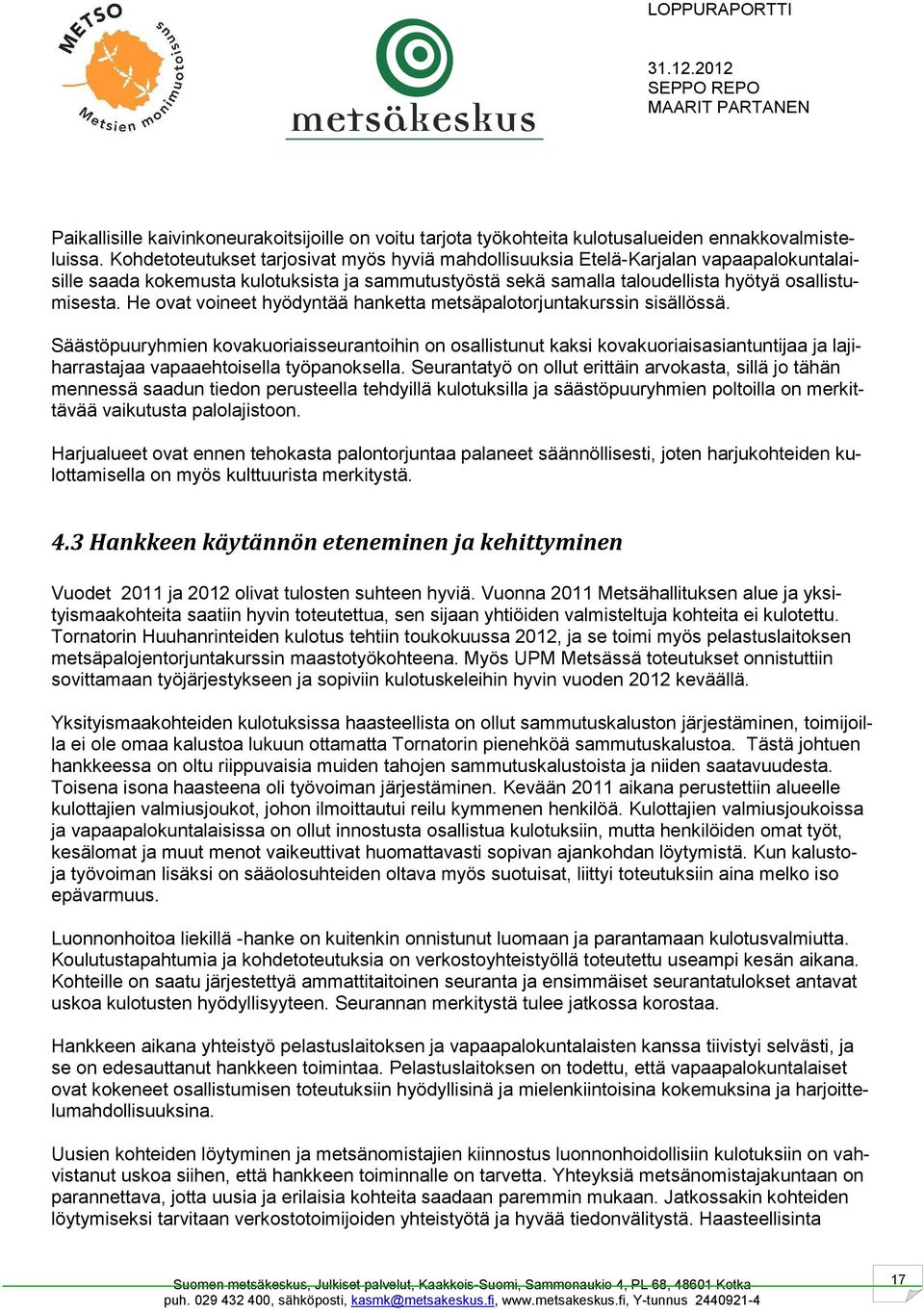 METSO
Metsien monimuotoisuus

metsäkeskus

LOPPURAPORTTI

31.12.2012
SEPPO REPO
MAARIT PARTANEN

Paikallisille kaivinkoneurakoitsijoille on voitu tarjota työkohteita kulotusalueiden ennakkovalmisteluissa. Kohdetoteutukset tarjosivat myös hyviä mahdollisuuksia Etelä-Karjalan vapaapalokuntalaisille saada kokemusta kulotuksista ja sammutustyöstä sekä samalla taloudellista hyötyä osallistumisesta. He ovat voineet hyödyntää hanketta metsäpalotorjuntakurssin sisällössä.

Säästöpuuryhmien kovakuoriaisseurantoihin on osallistunut kaksi kovakuoriaisasiantuntijaa ja lajiharrastajaa vapaaehtoisella työpanoksella. Seurantatyö on ollut erittäin arvokasta, sillä jo tähän mennessä saadun tiedon perusteella tehdyillä kulotuksilla ja säästöpuuryhmien poltoilla on merkittävää vaikutusta palolajistoon.

Harjualueet ovat ennen tehokasta palontorjuntaa palaneet säännöllisesti, joten harjukohteiden kulottamisella on myös kulttuurista merkitystä.

4.3 Hankkeen käytännön eteneminen ja kehittyminen

Vuodet 2011 ja 2012 olivat tulosten suhteen hyviä. Vuonna 2011 Metsähallituksen alue ja yksityismaakohteita saatiin hyvin toteutettua, sen sijaan yhtiöiden valmisteltuja kohteita ei kulotettu. Tornatorin Huuhanrinteiden kulotus tehtiin toukokuussa 2012, ja se toimi myös pelastuslaitoksen metsäpalojentorjuntakurssin maastotyökohteena. Myös UPM Metsässä toteutukset onnistuttiin sovittamaan työjärjestykseen ja sopiviin kulotuskeleihin hyvin vuoden 2012 keväällä.

Yksityismaakohteiden kulotuksissa haasteellista on ollut sammutuskaluston järjestäminen, toimijoilla ei ole omaa kalustoa lukuun ottamatta Tornatorin pienehköä sammutuskalustoa. Tästä johtuen hankkeessa on oltu riippuvaisia muiden tahojen sammutuskalustoista ja niiden saatavuudesta. Toisena isona haasteena oli työvoiman järjestäminen. Kevään 2011 aikana perustettiin alueelle kulottajien valmiusjoukot, johon ilmoittautui reilu kymmenen henkilöä. Kulottajien valmiusjoukoissa ja vapaapalokuntalaisissa on ollut innostusta osallistua kulotuksiin, mutta henkilöiden omat työt, kesälomat ja muut menot vaikeuttivat huomattavasti sopivan ajankohdan löytymistä. Kun kalustoja työvoiman lisäksi on sääolosuhteiden oltava myös suotuisat, liittyi toteutuksiin aina melko iso epävarmuus.

Luonnonhoitoa liekillä -hanke on kuitenkin onnistunut luomaan ja parantamaan kulotusvalmiutta. Koulutustapahtumia ja kohdetoteutuksia on verkostoyhteistyöllä toteutettu useampi kesän aikana. Kohteille on saatu järjestettyä ammattitaitoinen seuranta ja ensimmäiset seurantatulokset antavat uskoa kulotusten hyödyllisyyteen. Seurannan merkitystä tulee jatkossa korostaa.

Hankkeen aikana yhteistyö pelastuslaitoksen ja vapaapalokuntalaisten kanssa tiivistyi selvästi, ja se on edesauttanut hankkeen toimintaa. Pelastuslaitoksen on todettu, että vapaapalokuntalaiset ovat kokeneet osallistumisen toteutuksiin hyödyllisinä ja mielenkiintoisina kokemuksina ja harjoittelumahdollisuuksina.

Uusien kohteiden löytyminen ja metsänomistajien kiinnostus luonnonhoidollisiin kulotuksiin on vahvistanut uskoa siihen, että hankkeen toiminnalle on tarvetta. Yhteyksiä metsänomistajakuntaan on parannettava, jotta uusia ja erilaisia kohteita saadaan paremmin mukaan. Jatkossakin kohteiden löytymiseksi tarvitaan verkostotoimijoiden yhteistyötä ja hyvää tiedonvälitystä. Haasteellisinta

Suomen metsäkeskus, Julkiset palvelut, Kaakkois-Suomi, Sammonaukio 4, PL 68, 48601 Kotka
puh. 029 432 400, sähköposti, kasmk@metsakeskus.fi, www.metsakeskus.fi, Y-tunnus 2440921-4

17